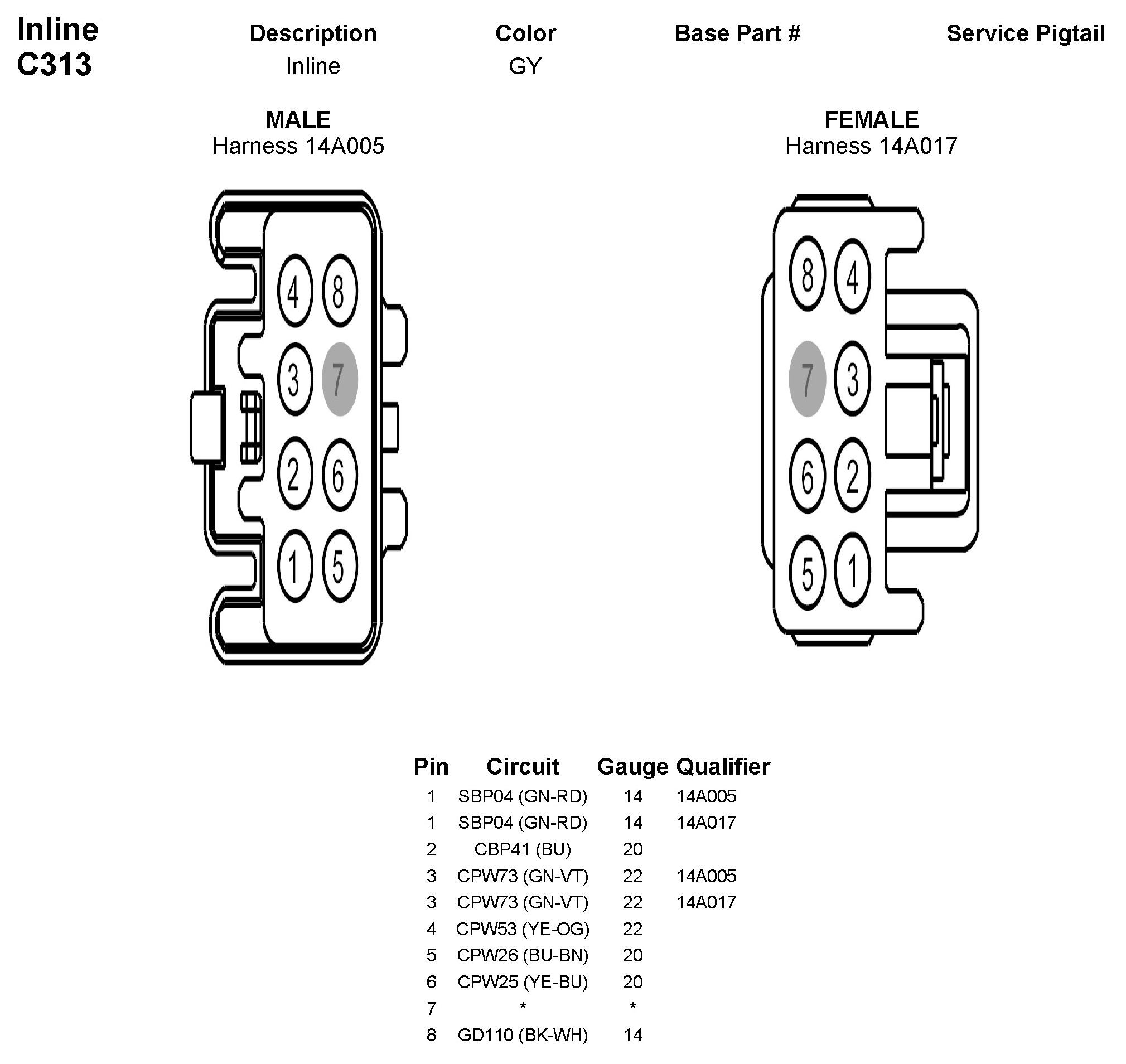 Inline
C313

| Description | Color | Base Part # | Service Pigtail |
|---|---|---|---|
| Inline | GY | | |

MALE
Harness 14A005

4 8
3 7
2 6
1 5

FEMALE
Harness 14A017

8 4
7 3
6 2
5 1

| Pin | Circuit | Gauge | Qualifier |
|---|---|---|---|
| 1 | SBP04 (GN-RD) | 14 | 14A005 |
| 1 | SBP04 (GN-RD) | 14 | 14A017 |
| 2 | CBP41 (BU) | 20 | |
| 3 | CPW73 (GN-VT) | 22 | 14A005 |
| 3 | CPW73 (GN-VT) | 22 | 14A017 |
| 4 | CPW53 (YE-OG) | 22 | |
| 5 | CPW26 (BU-BN) | 20 | |
| 6 | CPW25 (YE-BU) | 20 | |
| 7 | * | * | |
| 8 | GD110 (BK-WH) | 14 | |